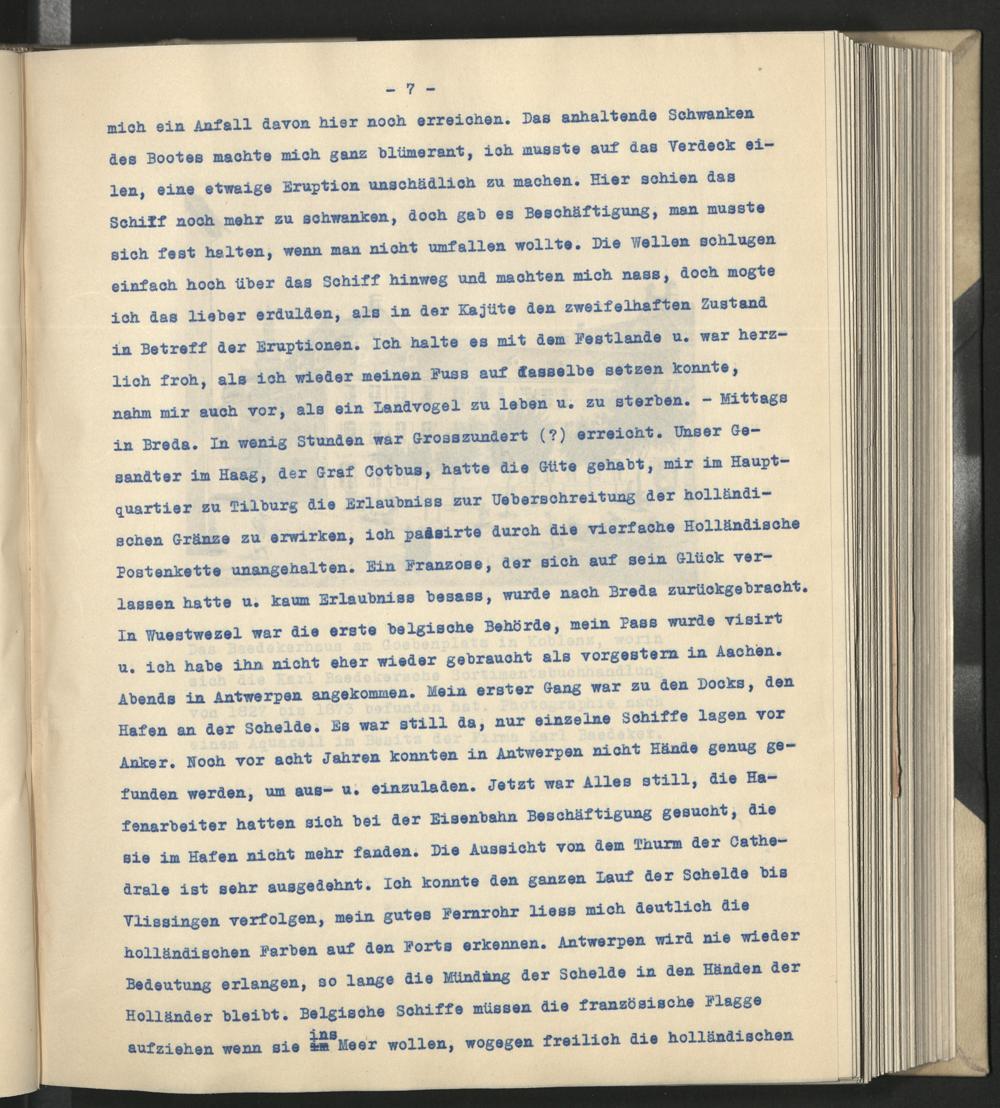 - 7 -

mich ein Anfall davon hier noch erreichen. Das anhaltende Schwanken des Bootes machte mich ganz blümerant, ich musste auf das Verdeck eilen, eine etwaige Eruption unschädlich zu machen. Hier schien das Schiff noch mehr zu schwanken, doch gab es Beschäftigung, man musste sich fest halten, wenn man nicht umfallen wollte. Die Wellen schlugen einfach hoch über das Schiff hinweg und machten mich nass, doch mogte ich das lieber erdulden, als in der Kajüte den zweifelhaften Zustand in Betreff der Eruptionen. Ich halte es mit dem Festlande u. war herzlich froh, als ich wieder meinen Fuss auf dasselbe setzen konnte, nahm mir auch vor, als ein Landvogel zu leben u. zu sterben. - Mittags in Breda. In wenig Stunden war Grosszundert (?) erreicht. Unser Gesandter im Haag, der Graf Cotbus, hatte die Güte gehabt, mir im Hauptquartier zu Tilburg die Erlaubniss zur Ueberschreitung der holländischen Gränze zu erwirken, ich passirte durch die vierfache Holländische Postenkette unangehalten. Ein Franzose, der sich auf sein Glück verlassen hatte u. kaum Erlaubniss besass, wurde nach Breda zurückgebracht. In Wuestwezel war die erste belgische Behörde, mein Pass wurde visirt u. ich habe ihn nicht eher wieder gebraucht als vorgestern in Aachen. Abends in Antwerpen angekommen. Mein erster Gang war zu den Docks, den Hafen an der Schelde. Es war still da, nur einzelne Schiffe lagen vor Anker. Noch vor acht Jahren konnten in Antwerpen nicht Hände genug gefunden werden, um aus- u. einzuladen. Jetzt war Alles still, die Hafenarbeiter hatten sich bei der Eisenbahn Beschäftigung gesucht, die sie im Hafen nicht mehr fanden. Die Aussicht von dem Thurm der Cathedrale ist sehr ausgedehnt. Ich konnte den ganzen Lauf der Schelde bis Vlissingen verfolgen, mein gutes Fernrohr liess mich deutlich die holländischen Farben auf den Forts erkennen. Antwerpen wird nie wieder Bedeutung erlangen, so lange die Mündung der Schelde in den Händen der Holländer bleibt. Belgische Schiffe müssen die französische Flagge aufziehen wenn sie ins Meer wollen, wogegen freilich die holländischen